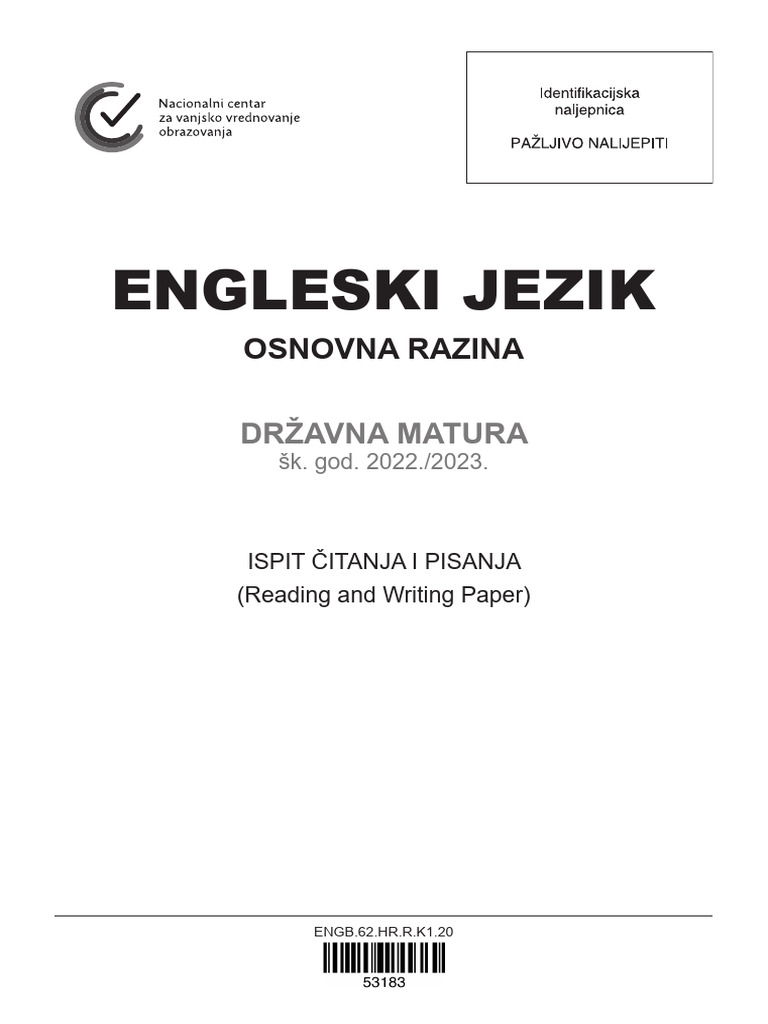 Nacionalni centar
za vanjsko vrednovanje
obrazovanja

Identifikacijska
naljepnica

PAŽLJIVO NALIJEPITI

ENGLESKI JEZIK

OSNOVNA RAZINA

DRŽAVNA MATURA
šk. god. 2022./2023.

ISPIT ČITANJA I PISANJA
(Reading and Writing Paper)

ENGB.62.HR.R.K1.20

53183